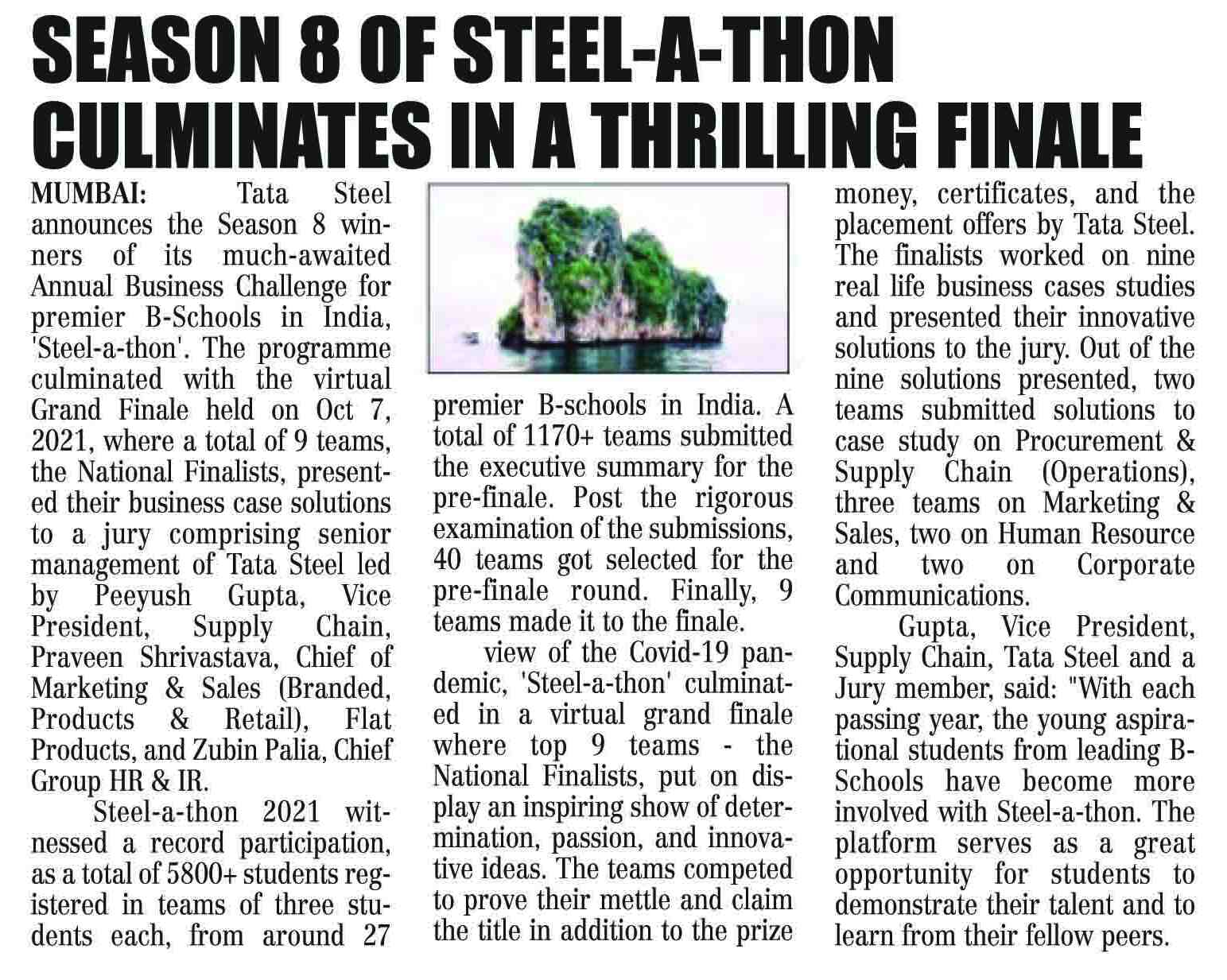 SEASON 8 OF STEEL-A-THON CULMINATES IN A THRILLING FINALE

MUMBAI: Tata Steel announces the Season 8 winners of its much-awaited Annual Business Challenge for premier B-Schools in India, 'Steel-a-thon'. The programme culminated with the virtual Grand Finale held on Oct 7, 2021, where a total of 9 teams, the National Finalists, presented their business case solutions to a jury comprising senior management of Tata Steel led by Peeyush Gupta, Vice President, Supply Chain, Praveen Shrivastava, Chief of Marketing & Sales (Branded, Products & Retail), Flat Products, and Zubin Palia, Chief Group HR & IR.

Steel-a-thon 2021 witnessed a record participation, as a total of 5800+ students registered in teams of three students each, from around 27 premier B-schools in India. A total of 1170+ teams submitted the executive summary for the pre-finale. Post the rigorous examination of the submissions, 40 teams got selected for the pre-finale round. Finally, 9 teams made it to the finale.

view of the Covid-19 pandemic, 'Steel-a-thon' culminated in a virtual grand finale where top 9 teams - the National Finalists, put on display an inspiring show of determination, passion, and innovative ideas. The teams competed to prove their mettle and claim the title in addition to the prize money, certificates, and the placement offers by Tata Steel. The finalists worked on nine real life business cases studies and presented their innovative solutions to the jury. Out of the nine solutions presented, two teams submitted solutions to case study on Procurement & Supply Chain (Operations), three teams on Marketing & Sales, two on Human Resource and two on Corporate Communications.

Gupta, Vice President, Supply Chain, Tata Steel and a Jury member, said: "With each passing year, the young aspirational students from leading B-Schools have become more involved with Steel-a-thon. The platform serves as a great opportunity for students to demonstrate their talent and to learn from their fellow peers.